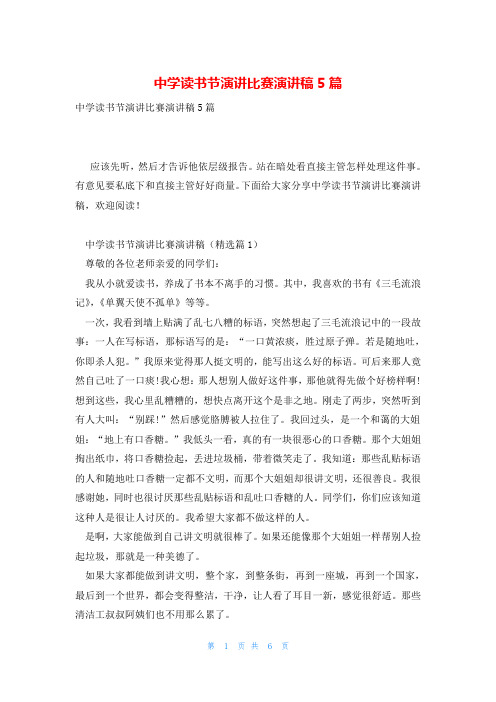 中学读书节演讲比赛演讲稿5篇

中学读书节演讲比赛演讲稿5篇

应该先听，然后才告诉他依层级报告。站在暗处看直接主管怎样处理这件事。有意见要私底下和直接主管好好商量。下面给大家分享中学读书节演讲比赛演讲稿，欢迎阅读！

中学读书节演讲比赛演讲稿（精选篇1）

尊敬的各位老师亲爱的同学们：

我从小就爱读书，养成了书本不离手的习惯。其中，我喜欢的书有《三毛流浪记》，《单翼天使不孤单》等等。

一次，我看到墙上贴满了乱七八糟的标语，突然想起了三毛流浪记中的一段故事：一人在写标语，那标语写的是：“一口黄浓痰，胜过原子弹。若是随地吐，你即杀人犯。”我原来觉得那人挺文明的，能写出这么好的标语。可后来那人竟然自己吐了一口痰！我心想：那人想别人做好这件事，那他就得先做个好榜样啊！想到这些，我心里乱糟糟的，想快点离开这个是非之地。刚走了两步，突然听到有人大叫：“别踩！”然后感觉胳膊被人拉住了。我回过头，是一个和蔼的大姐姐：“地上有口香糖。”我低头一看，真的有一块很恶心的口香糖。那个大姐姐掏出纸巾，将口香糖捡起，丢进垃圾桶，带着微笑走了。我知道：那些乱贴标语的人和随地吐口香糖一定都不文明，而那个大姐姐却很讲文明，还很善良。我很感谢她，同时也很讨厌那些乱贴标语和乱吐口香糖的人。同学们，你们应该知道这种人是很让人讨厌的。我希望大家都不做这样的人。

是啊，大家能做到自己讲文明就很棒了。如果还能像那个大姐姐一样帮别人捡起垃圾，那就是一种美德了。

如果大家都能做到讲文明，整个家，到整条街，再到一座城，再到一个国家，最后到一个世界，都会变得整洁，干净，让人看了耳目一新，感觉很舒适。那些清洁工叔叔阿姨们也不用那么累了。

第 1 页 共 6 页